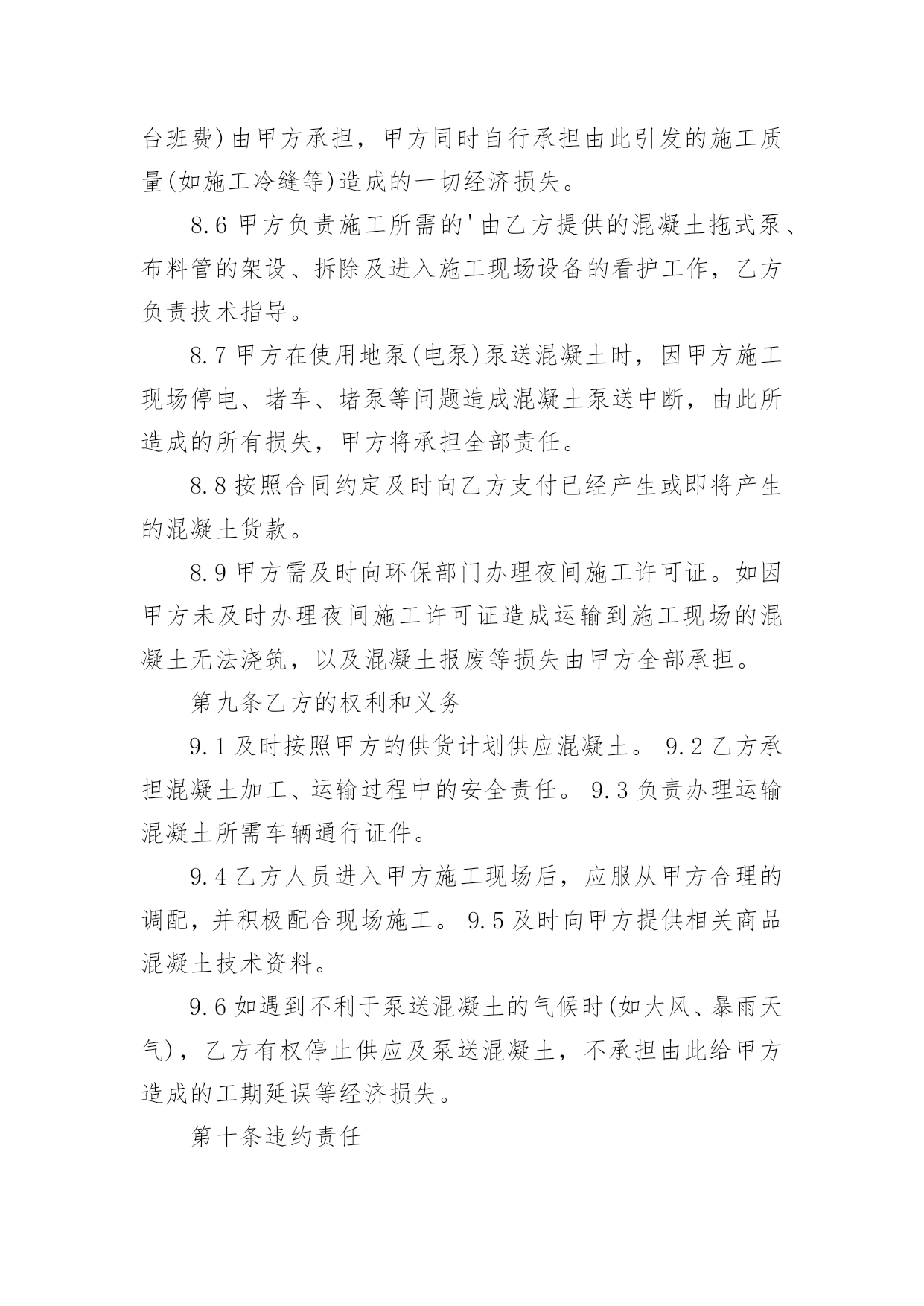 台班费)由甲方承担，甲方同时自行承担由此引发的施工质量(如施工冷缝等)造成的一切经济损失。

8.6 甲方负责施工所需的'由乙方提供的混凝土拖式泵、布料管的架设、拆除及进入施工现场设备的看护工作，乙方负责技术指导。

8.7 甲方在使用地泵(电泵)泵送混凝土时，因甲方施工现场停电、堵车、堵泵等问题造成混凝土泵送中断，由此所造成的所有损失，甲方将承担全部责任。

8.8 按照合同约定及时向乙方支付已经产生或即将产生的混凝土货款。

8.9 甲方需及时向环保部门办理夜间施工许可证。如因甲方未及时办理夜间施工许可证造成运输到施工现场的混凝土无法浇筑，以及混凝土报废等损失由甲方全部承担。

第九条乙方的权利和义务

9.1 及时按照甲方的供货计划供应混凝土。 9.2 乙方承担混凝土加工、运输过程中的安全责任。 9.3 负责办理运输混凝土所需车辆通行证件。

9.4 乙方人员进入甲方施工现场后，应服从甲方合理的调配，并积极配合现场施工。 9.5 及时向甲方提供相关商品混凝土技术资料。

9.6 如遇到不利于泵送混凝土的气候时(如大风、暴雨天气)，乙方有权停止供应及泵送混凝土，不承担由此给甲方造成的工期延误等经济损失。

第十条违约责任